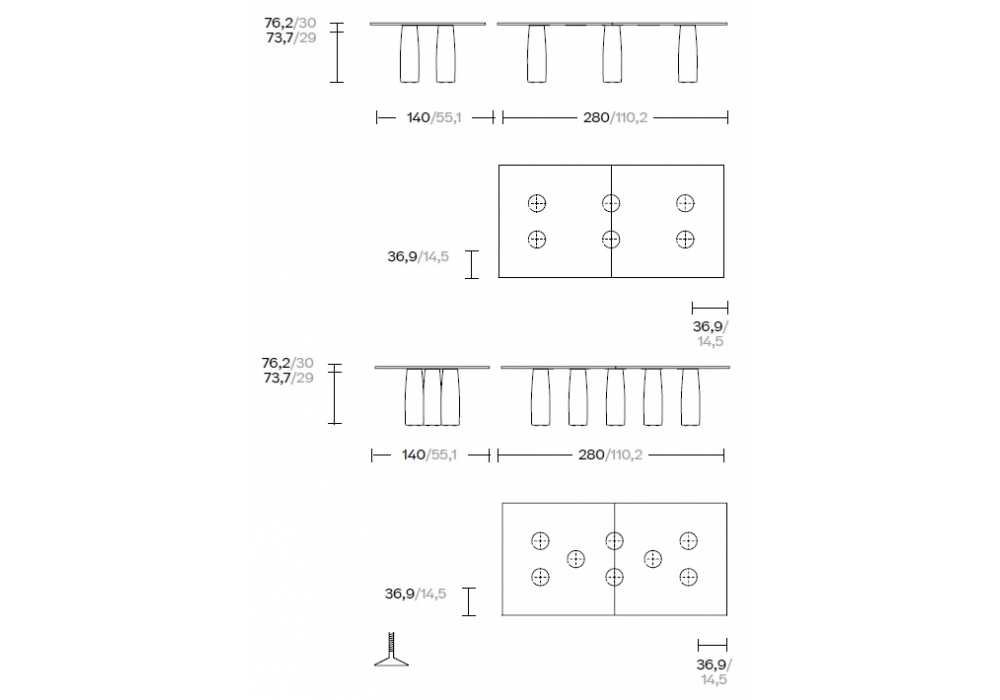 76,2/30
73,7/29

140/55,1
280/110,2

36,9/14,5

36,9/
14,5

76,2/30
73,7/29

140/55,1
280/110,2

36,9/14,5

36,9/
14,5